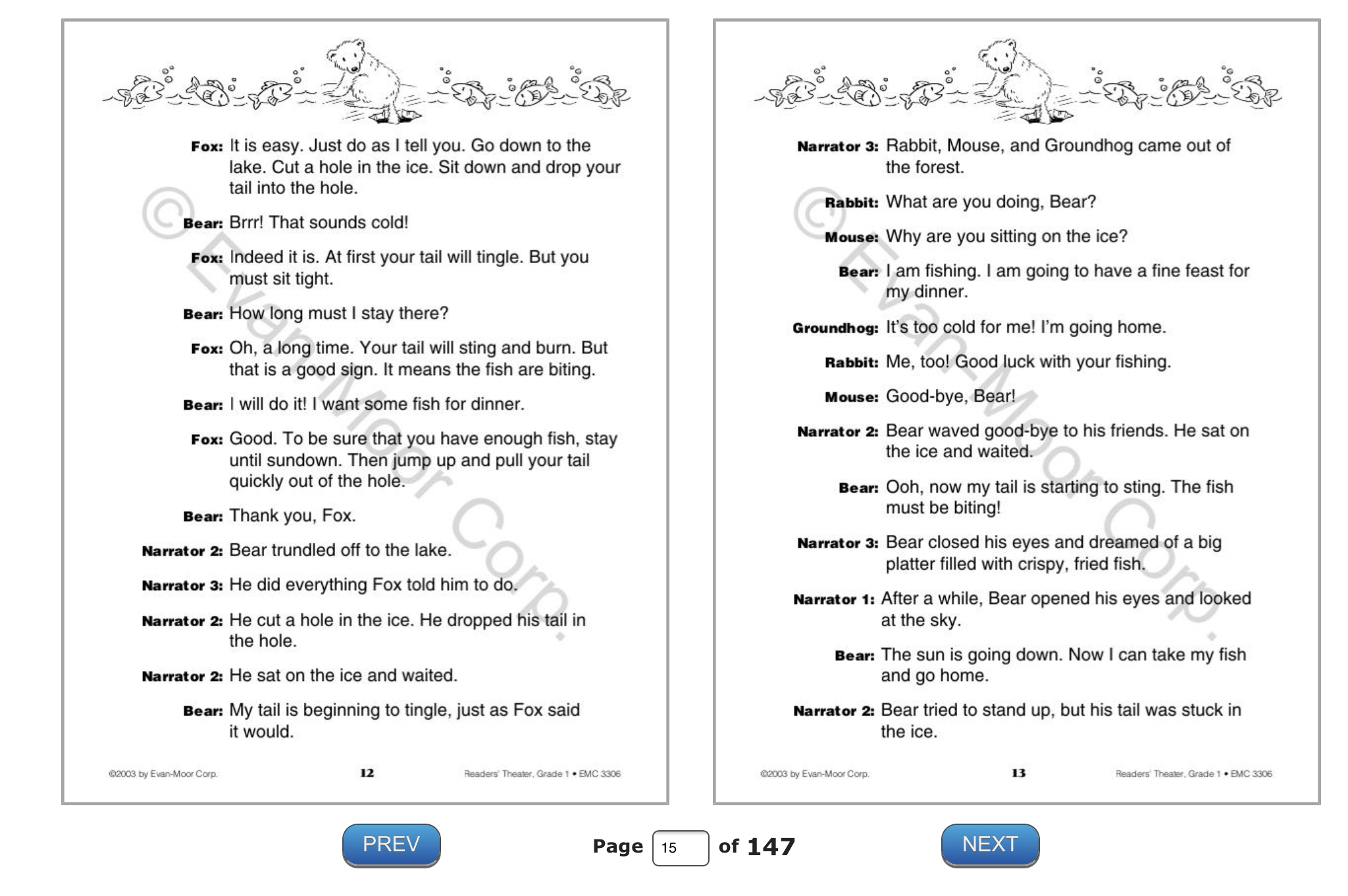 © Evan-Moor Corp.

Fox: It is easy. Just do as I tell you. Go down to the lake. Cut a hole in the ice. Sit down and drop your tail into the hole.

Bear: Brrr! That sounds cold!

Fox: Indeed it is. At first your tail will tingle. But you must sit tight.

Bear: How long must I stay there?

Fox: Oh, a long time. Your tail will sting and burn. But that is a good sign. It means the fish are biting.

Bear: I will do it! I want some fish for dinner.

Fox: Good. To be sure that you have enough fish, stay until sundown. Then jump up and pull your tail quickly out of the hole.

Bear: Thank you, Fox.

Narrator 2: Bear trundled off to the lake.

Narrator 3: He did everything Fox told him to do.

Narrator 2: He cut a hole in the ice. He dropped his tail in the hole.

Narrator 2: He sat on the ice and waited.

Bear: My tail is beginning to tingle, just as Fox said it would.

©2003 by Evan-Moor Corp. 12 Readers' Theater, Grade 1 • EMC 3306

© Evan-Moor Corp.

Narrator 3: Rabbit, Mouse, and Groundhog came out of the forest.

Rabbit: What are you doing, Bear?

Mouse: Why are you sitting on the ice?

Bear: I am fishing. I am going to have a fine feast for my dinner.

Groundhog: It's too cold for me! I'm going home.

Rabbit: Me, too! Good luck with your fishing.

Mouse: Good-bye, Bear!

Narrator 2: Bear waved good-bye to his friends. He sat on the ice and waited.

Bear: Ooh, now my tail is starting to sting. The fish must be biting!

Narrator 3: Bear closed his eyes and dreamed of a big platter filled with crispy, fried fish.

Narrator 1: After a while, Bear opened his eyes and looked at the sky.

Bear: The sun is going down. Now I can take my fish and go home.

Narrator 2: Bear tried to stand up, but his tail was stuck in the ice.

©2003 by Evan-Moor Corp. 13 Readers' Theater, Grade 1 • EMC 3306

PREV Page 15 of 147 NEXT